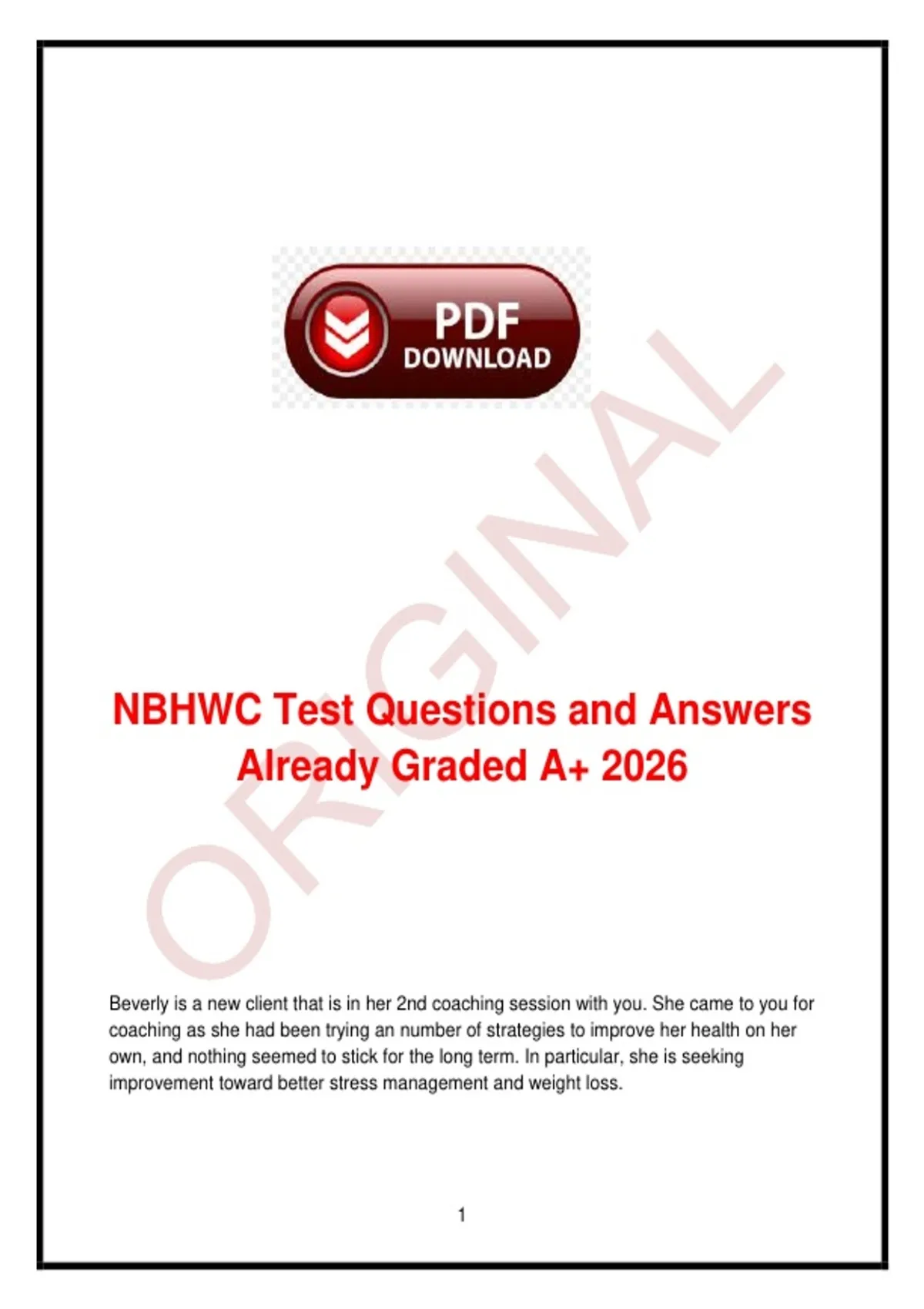 PDF
DOWNLOAD

NBHWC Test Questions and Answers Already Graded A+ 2026

Beverly is a new client that is in her 2nd coaching session with you. She came to you for coaching as she had been trying an number of strategies to improve her health on her own, and nothing seemed to stick for the long term. In particular, she is seeking improvement toward better stress management and weight loss.

1

ORIGINAL